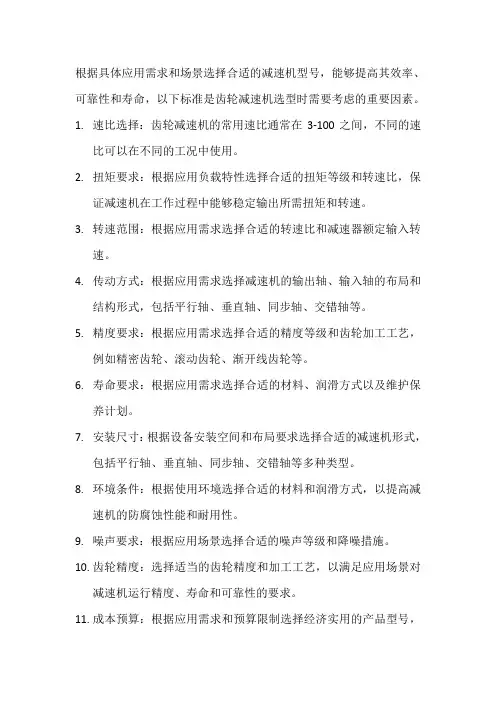 根据具体应用需求和场景选择合适的减速机型号，能够提高其效率、可靠性和寿命，以下标准是齿轮减速机选型时需要考虑的重要因素。

1. 速比选择：齿轮减速机的常用速比通常在 3-100 之间，不同的速比可以在不同的工况中使用。

2. 扭矩要求：根据应用负载特性选择合适的扭矩等级和转速比，保证减速机在工作过程中能够稳定输出所需扭矩和转速。

3. 转速范围：根据应用需求选择合适的转速比和减速器额定输入转速。

4. 传动方式：根据应用需求选择减速机的输出轴、输入轴的布局和结构形式，包括平行轴、垂直轴、同步轴、交错轴等。

5. 精度要求：根据应用需求选择合适的精度等级和齿轮加工工艺，例如精密齿轮、滚动齿轮、渐开线齿轮等。

6. 寿命要求：根据应用需求选择合适的材料、润滑方式以及维护保养计划。

7. 安装尺寸：根据设备安装空间和布局要求选择合适的减速机形式，包括平行轴、垂直轴、同步轴、交错轴等多种类型。

8. 环境条件：根据使用环境选择合适的材料和润滑方式，以提高减速机的防腐蚀性能和耐用性。

9. 噪声要求：根据应用场景选择合适的噪声等级和降噪措施。

10. 齿轮精度：选择适当的齿轮精度和加工工艺，以满足应用场景对减速机运行精度、寿命和可靠性的要求。

11. 成本预算：根据应用需求和预算限制选择经济实用的产品型号，